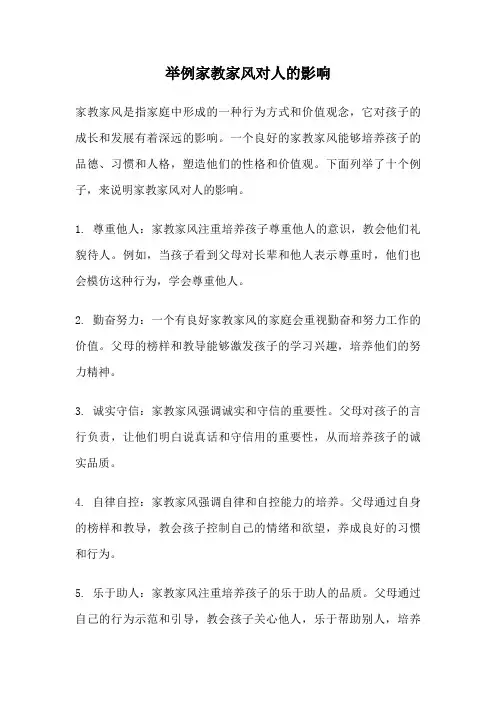 举例家教家风对人的影响

家教家风是指家庭中形成的一种行为方式和价值观念，它对孩子的成长和发展有着深远的影响。一个良好的家教家风能够培养孩子的品德、习惯和人格，塑造他们的性格和价值观。下面列举了十个例子，来说明家教家风对人的影响。

1. 尊重他人：家教家风注重培养孩子尊重他人的意识，教会他们礼貌待人。例如，当孩子看到父母对长辈和他人表示尊重时，他们也会模仿这种行为，学会尊重他人。

2. 勤奋努力：一个有良好家教家风的家庭会重视勤奋和努力工作的价值。父母的榜样和教导能够激发孩子的学习兴趣，培养他们的努力精神。

3. 诚实守信：家教家风强调诚实和守信的重要性。父母对孩子的言行负责，让他们明白说真话和守信用的重要性，从而培养孩子的诚实品质。

4. 自律自控：家教家风强调自律和自控能力的培养。父母通过自身的榜样和教导，教会孩子控制自己的情绪和欲望，养成良好的习惯和行为。

5. 乐于助人：家教家风注重培养孩子的乐于助人的品质。父母通过自己的行为示范和引导，教会孩子关心他人，乐于帮助别人，培养